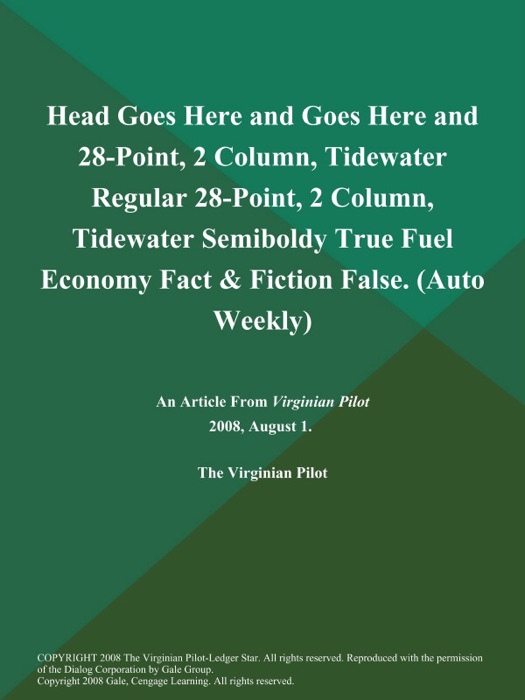 Head Goes Here and Goes Here and 28-Point, 2 Column, Tidewater Regular 28-Point, 2 Column, Tidewater Semiboldy True Fuel Economy Fact & Fiction False. (Auto Weekly)

An Article From Virginian Pilot
2008, August 1.

The Virginian Pilot

COPYRIGHT 2008 The Virginian Pilot-Ledger Star. All rights reserved. Reproduced with the permission of the Dialog Corporation by Gale Group.
Copyright 2008 Gale, Cengage Learning. All rights reserved.